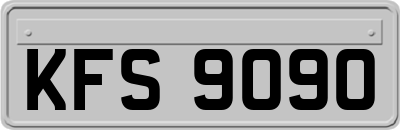 KFS 9090